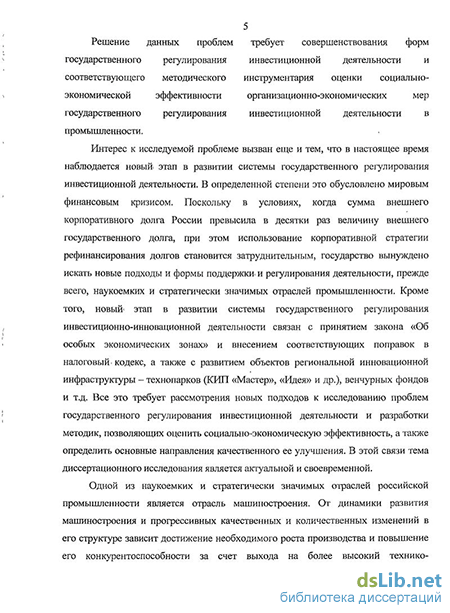 5

Решение данных проблем требует совершенствования форм государственного регулирования инвестиционной деятельности и соответствующего методического инструментария оценки социально-экономической эффективности организационно-экономических мер государственного регулирования инвестиционной деятельности в промышленности.

Интерес к исследуемой проблеме вызван еще и тем, что в настоящее время наблюдается новый этап в развитии системы государственного регулирования инвестиционной деятельности. В определенной степени это обусловлено мировым финансовым кризисом. Поскольку в условиях, когда сумма внешнего корпоративного долга России превысила в десятки раз величину внешнего государственного долга, при этом использование корпоративной стратегии рефинансирования долгов становится затруднительным, государство вынуждено искать новые подходы и формы поддержки и регулирования деятельности, прежде всего, наукоемких и стратегически значимых отраслей промышленности. Кроме того, новый этап в развитии системы государственного регулирования инвестиционно-инновационной деятельности связан с принятием закона «Об особых экономических зонах» и внесением соответствующих поправок в налоговый кодекс, а также с развитием объектов региональной инновационной инфраструктуры – технопарков (КИП «Мастер», «Идея» и др.), венчурных фондов и т.д. Все это требует рассмотрения новых подходов к исследованию проблем государственного регулирования инвестиционной деятельности и разработки методик, позволяющих оценить социально-экономическую эффективность, а также определить основные направления качественного ее улучшения. В этой связи тема диссертационного исследования является актуальной и своевременной.

Одной из наукоемких и стратегически значимых отраслей российской промышленности является отрасль машиностроения. От динамики развития машиностроения и прогрессивных качественных и количественных изменений в его структуре зависит достижение необходимого роста производства и повышение его конкурентоспособности за счет выхода на более высокий технико-

dsLib.net
библиотека диссертаций